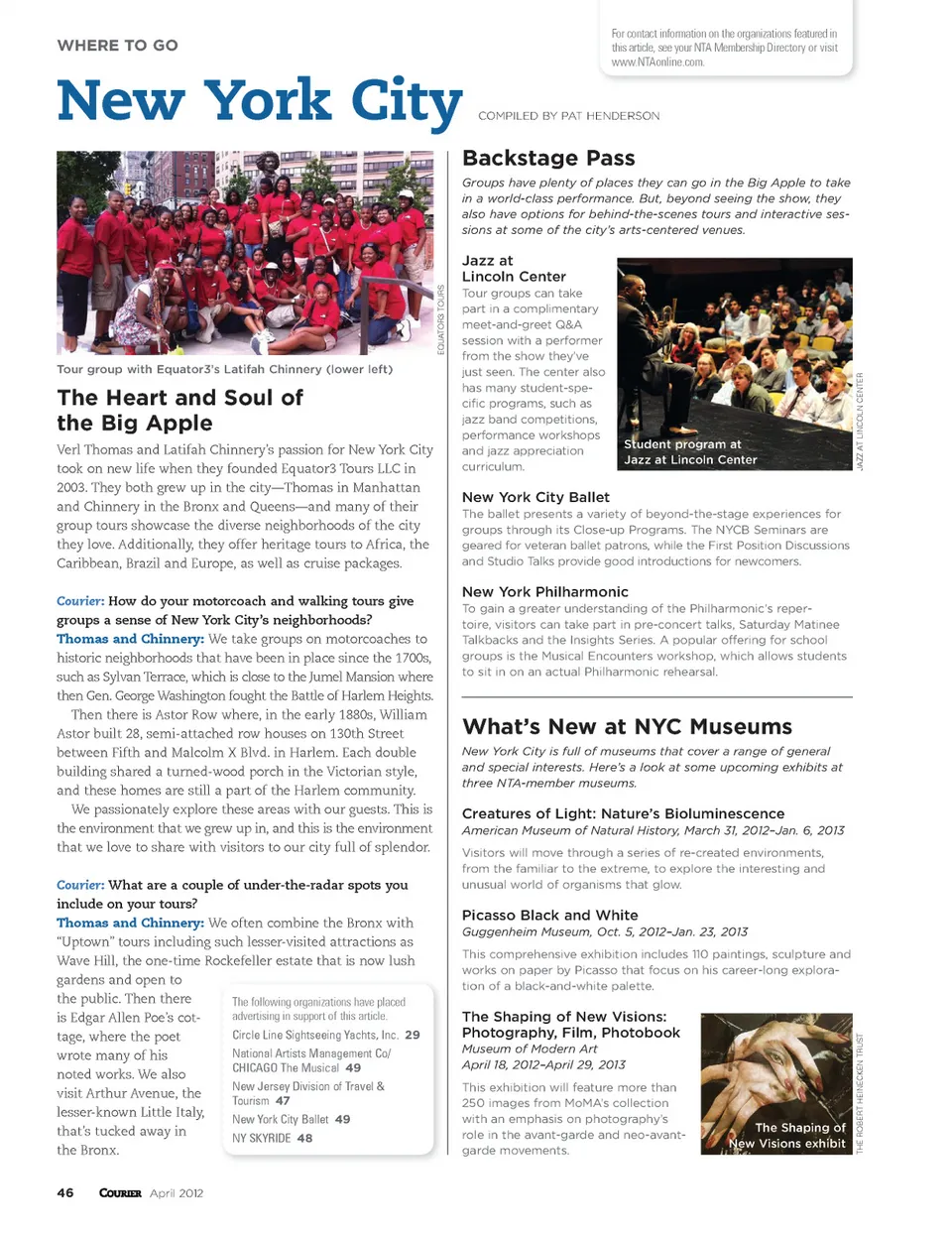 WHERE TO GO

For contact information on the organizations featured in this article, see your NTA Membership Directory or visit www.NTAonline.com.

New York City

COMPILED BY PAT HENDERSON

EQUATOR3 TOURS

Tour group with Equator3's Latifah Chinnery (lower left)

The Heart and Soul of the Big Apple

Verl Thomas and Latifah Chinnery's passion for New York City took on new life when they founded Equator3 Tours LLC in 2003. They both grew up in the city—Thomas in Manhattan and Chinnery in the Bronx and Queens—and many of their group tours showcase the diverse neighborhoods of the city they love. Additionally, they offer heritage tours to Africa, the Caribbean, Brazil and Europe, as well as cruise packages.

Courier: How do your motorcoach and walking tours give groups a sense of New York City's neighborhoods?
Thomas and Chinnery: We take groups on motorcoaches to historic neighborhoods that have been in place since the 1700s, such as Sylvan Terrace, which is close to the Jumel Mansion where then Gen. George Washington fought the Battle of Harlem Heights.

Then there is Astor Row where, in the early 1880s, William Astor built 28, semi-attached row houses on 130th Street between Fifth and Malcolm X Blvd. in Harlem. Each double building shared a turned-wood porch in the Victorian style, and these homes are still a part of the Harlem community.

We passionately explore these areas with our guests. This is the environment that we grew up in, and this is the environment that we love to share with visitors to our city full of splendor.

Courier: What are a couple of under-the-radar spots you include on your tours?
Thomas and Chinnery: We often combine the Bronx with "Uptown" tours including such lesser-visited attractions as Wave Hill, the one-time Rockefeller estate that is now lush gardens and open to the public. Then there is Edgar Allen Poe's cottage, where the poet wrote many of his noted works. We also visit Arthur Avenue, the lesser-known Little Italy, that's tucked away in the Bronx.

The following organizations have placed advertising in support of this article.
Circle Line Sightseeing Yachts, Inc. 29
National Artists Management Co/ CHICAGO The Musical 49
New Jersey Division of Travel & Tourism 47
New York City Ballet 49
NY SKYRIDE 48

Backstage Pass

Groups have plenty of places they can go in the Big Apple to take in a world-class performance. But, beyond seeing the show, they also have options for behind-the-scenes tours and interactive sessions at some of the city's arts-centered venues.

Jazz at Lincoln Center
Tour groups can take part in a complimentary meet-and-greet Q&A session with a performer from the show they've just seen. The center also has many student-specific programs, such as jazz band competitions, performance workshops and jazz appreciation curriculum.

Student program at Jazz at Lincoln Center

JAZZ AT LINCOLN CENTER

New York City Ballet
The ballet presents a variety of beyond-the-stage experiences for groups through its Close-up Programs. The NYCB Seminars are geared for veteran ballet patrons, while the First Position Discussions and Studio Talks provide good introductions for newcomers.

New York Philharmonic
To gain a greater understanding of the Philharmonic's repertoire, visitors can take part in pre-concert talks, Saturday Matinee Talkbacks and the Insights Series. A popular offering for school groups is the Musical Encounters workshop, which allows students to sit in on an actual Philharmonic rehearsal.

What's New at NYC Museums

New York City is full of museums that cover a range of general and special interests. Here's a look at some upcoming exhibits at three NTA-member museums.

Creatures of Light: Nature's Bioluminescence
American Museum of Natural History, March 31, 2012–Jan. 6, 2013
Visitors will move through a series of re-created environments, from the familiar to the extreme, to explore the interesting and unusual world of organisms that glow.

Picasso Black and White
Guggenheim Museum, Oct. 5, 2012–Jan. 23, 2013
This comprehensive exhibition includes 110 paintings, sculpture and works on paper by Picasso that focus on his career-long exploration of a black-and-white palette.

The Shaping of New Visions: Photography, Film, Photobook
Museum of Modern Art
April 18, 2012–April 29, 2013
This exhibition will feature more than 250 images from MoMA's collection with an emphasis on photography's role in the avant-garde and neo-avant-garde movements.

The Shaping of New Visions exhibit

THE ROBERT HEINECKEN TRUST

46 COURIER April 2012